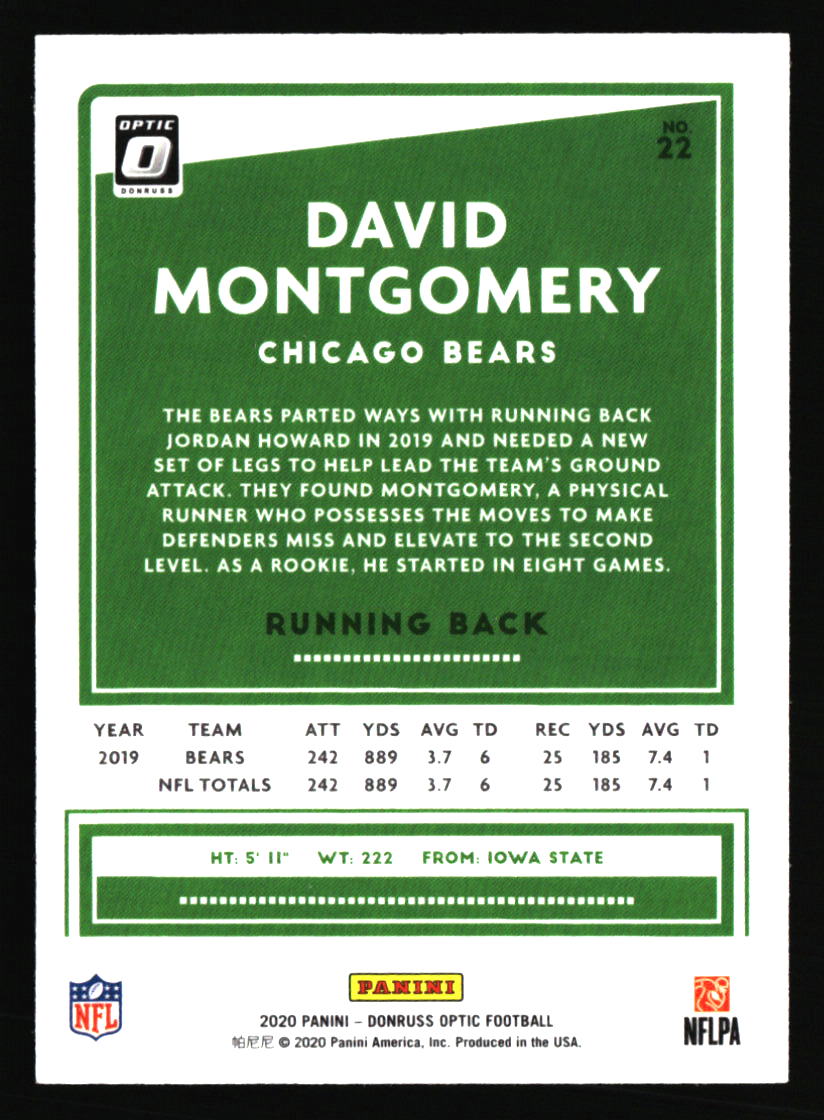 OPTIC
DONRUSS

NO.
22

DAVID MONTGOMERY

CHICAGO BEARS

THE BEARS PARTED WAYS WITH RUNNING BACK JORDAN HOWARD IN 2019 AND NEEDED A NEW SET OF LEGS TO HELP LEAD THE TEAM'S GROUND ATTACK. THEY FOUND MONTGOMERY, A PHYSICAL RUNNER WHO POSSESSES THE MOVES TO MAKE DEFENDERS MISS AND ELEVATE TO THE SECOND LEVEL. AS A ROOKIE, HE STARTED IN EIGHT GAMES.

RUNNING BACK

| YEAR | TEAM | ATT | YDS | AVG | TD | REC | YDS | AVG | TD |
|---|---|---|---|---|---|---|---|---|---|
| 2019 | BEARS | 242 | 889 | 3.7 | 6 | 25 | 185 | 7.4 | 1 |
| | NFL TOTALS | 242 | 889 | 3.7 | 6 | 25 | 185 | 7.4 | 1 |

HT: 5' 11" WT: 222 FROM: IOWA STATE

NFL

PANINI

2020 PANINI – DONRUSS OPTIC FOOTBALL
帕尼尼 © 2020 Panini America, Inc. Produced in the USA.

NFLPA